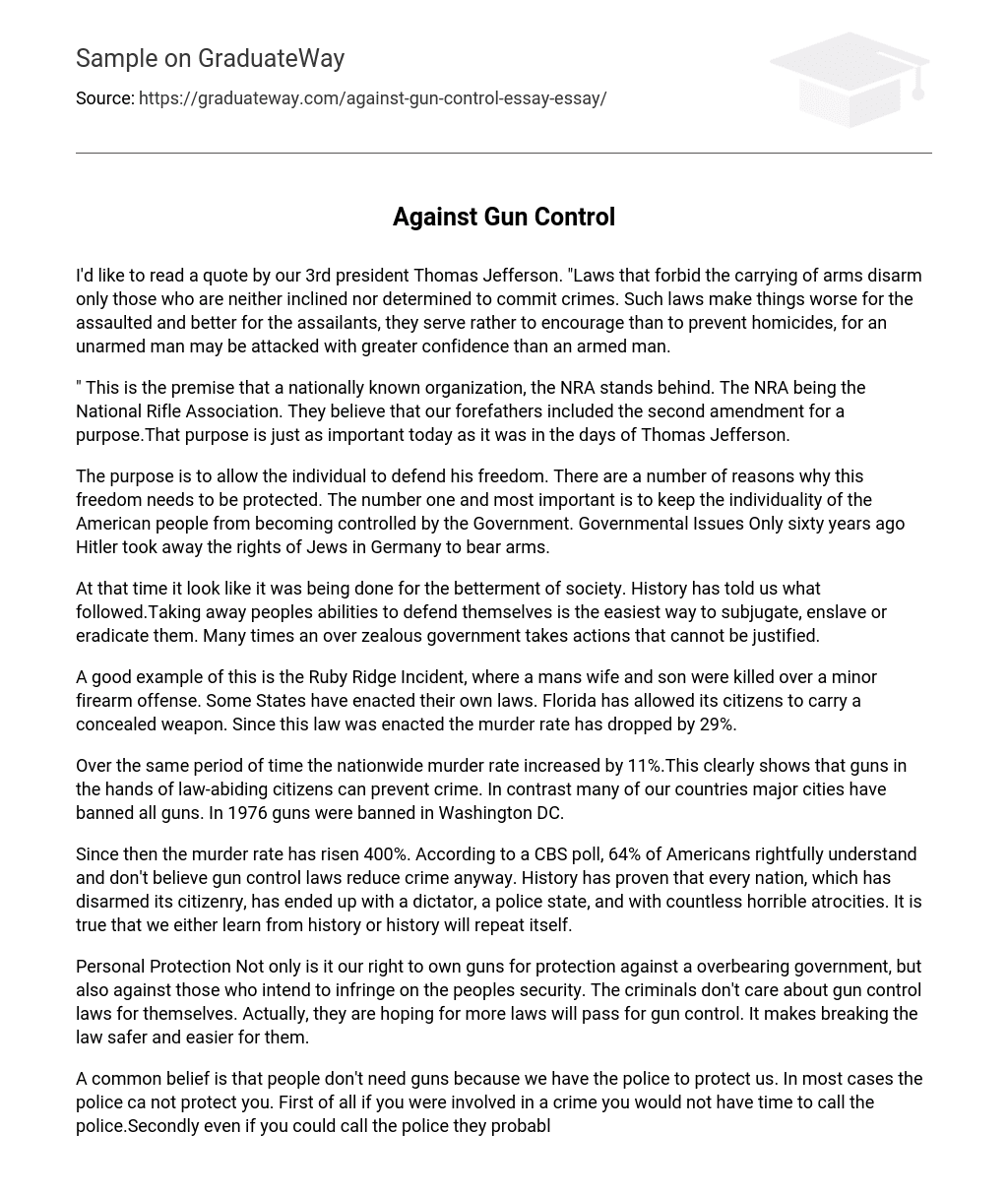 Sample on GraduateWay

Source: https://graduateway.com/against-gun-control-essay-essay/

Against Gun Control

I'd like to read a quote by our 3rd president Thomas Jefferson. "Laws that forbid the carrying of arms disarm only those who are neither inclined nor determined to commit crimes. Such laws make things worse for the assaulted and better for the assailants, they serve rather to encourage than to prevent homicides, for an unarmed man may be attacked with greater confidence than an armed man.

" This is the premise that a nationally known organization, the NRA stands behind. The NRA being the National Rifle Association. They believe that our forefathers included the second amendment for a purpose.That purpose is just as important today as it was in the days of Thomas Jefferson.

The purpose is to allow the individual to defend his freedom. There are a number of reasons why this freedom needs to be protected. The number one and most important is to keep the individuality of the American people from becoming controlled by the Government. Governmental Issues Only sixty years ago Hitler took away the rights of Jews in Germany to bear arms.

At that time it look like it was being done for the betterment of society. History has told us what followed.Taking away peoples abilities to defend themselves is the easiest way to subjugate, enslave or eradicate them. Many times an over zealous government takes actions that cannot be justified.

A good example of this is the Ruby Ridge Incident, where a mans wife and son were killed over a minor firearm offense. Some States have enacted their own laws. Florida has allowed its citizens to carry a concealed weapon. Since this law was enacted the murder rate has dropped by 29%.

Over the same period of time the nationwide murder rate increased by 11%.This clearly shows that guns in the hands of law-abiding citizens can prevent crime. In contrast many of our countries major cities have banned all guns. In 1976 guns were banned in Washington DC.

Since then the murder rate has risen 400%. According to a CBS poll, 64% of Americans rightfully understand and don't believe gun control laws reduce crime anyway. History has proven that every nation, which has disarmed its citizenry, has ended up with a dictator, a police state, and with countless horrible atrocities. It is true that we either learn from history or history will repeat itself.

Personal Protection Not only is it our right to own guns for protection against a overbearing government, but also against those who intend to infringe on the peoples security. The criminals don't care about gun control laws for themselves. Actually, they are hoping for more laws will pass for gun control. It makes breaking the law safer and easier for them.

A common belief is that people don't need guns because we have the police to protect us. In most cases the police ca not protect you. First of all if you were involved in a crime you would not have time to call the police.Secondly even if you could call the police they probabl